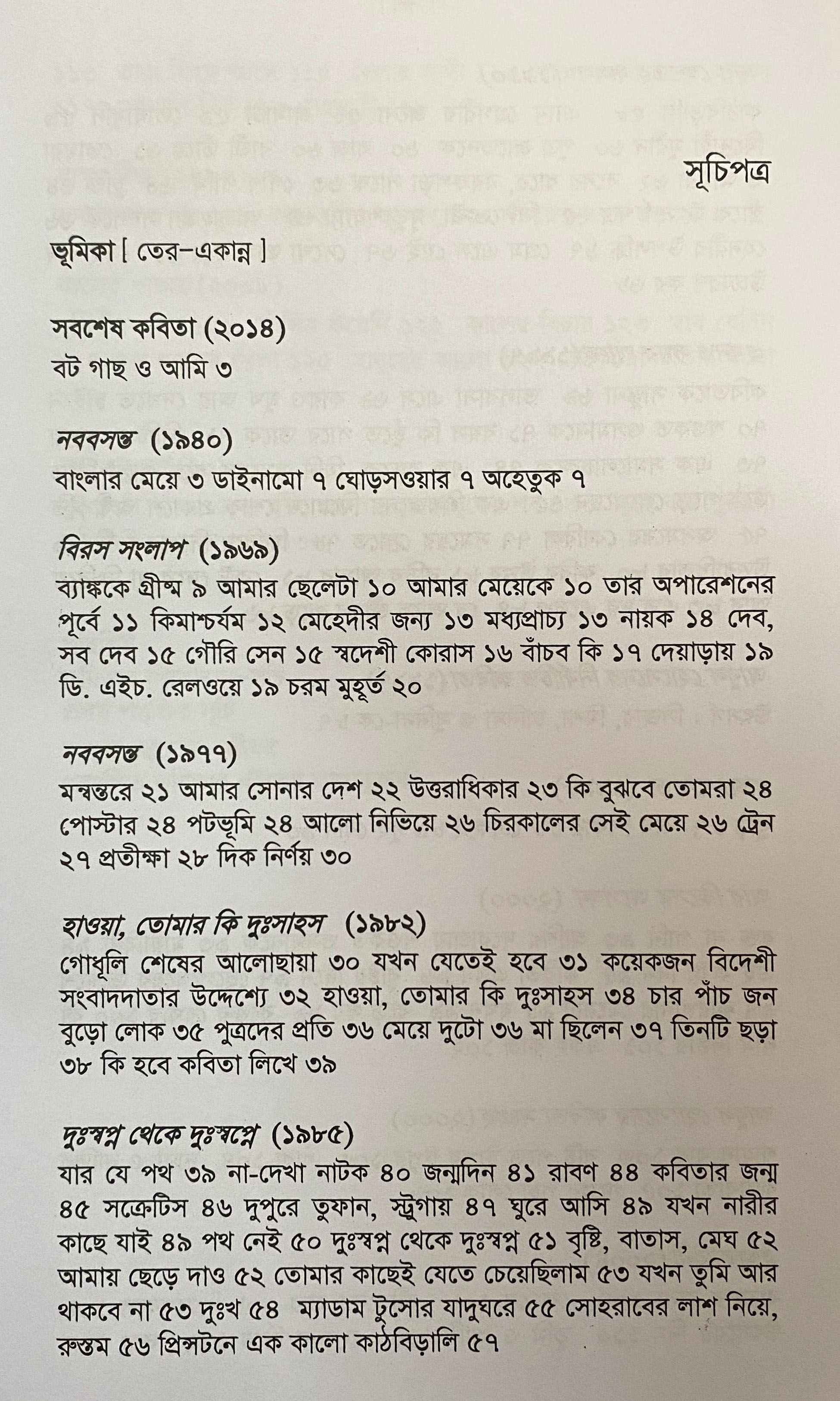 সূচিপত্র

ভূমিকা [ তের–একান্ন ]

সবশেষ কবিতা (২০১৪)
বট গাছ ও আমি ৩

নববসন্ত (১৯৪০)
বাংলার মেয়ে ৩ ডাইনামো ৭ ঘোড়সওয়ার ৭ অহেতুক ৭

বিরস সংলাপ (১৯৬৯)
ব্যাঙ্ককে গ্রীষ্ম ৯ আমার ছেলেটা ১০ আমার মেয়েকে ১০ তার অপারেশনের পূর্বে ১১ কিমাশ্চর্যম ১২ মেহেদীর জন্য ১৩ মধ্যপ্রাচ্য ১৩ নায়ক ১৪ দেব, সব দেব ১৫ গৌরি সেন ১৫ স্বদেশী কোরাস ১৬ বাঁচব কি ১৭ দেয়াড়ায় ১৯ ডি. এইচ. রেলওয়ে ১৯ চরম মুহূর্ত ২০

নববসন্ত (১৯৭৭)
মন্বন্তরে ২১ আমার সোনার দেশ ২২ উত্তরাধিকার ২৩ কি বুঝবে তোমরা ২৪ পোস্টার ২৪ পটভূমি ২৪ আলো নিভিয়ে ২৬ চিরকালের সেই মেয়ে ২৬ ট্রেন ২৭ প্রতীক্ষা ২৮ দিক নির্ণয় ৩০

হাওয়া, তোমার কি দুঃসাহস (১৯৮২)
গোধূলি শেষের আলোছায়া ৩০ যখন যেতেই হবে ৩১ কয়েকজন বিদেশী সংবাদদাতার উদ্দেশ্যে ৩২ হাওয়া, তোমার কি দুঃসাহস ৩৪ চার পাঁচ জন বুড়ো লোক ৩৫ পুত্রদের প্রতি ৩৬ মেয়ে দুটো ৩৬ মা ছিলেন ৩৭ তিনটি ছড়া ৩৮ কি হবে কবিতা লিখে ৩৯

দুঃস্বপ্ন থেকে দুঃস্বপ্নে (১৯৮৫)
যার যে পথ ৩৯ না-দেখা নাটক ৪০ জন্মদিন ৪১ রাবণ ৪৪ কবিতার জন্ম ৪৫ সক্রেটিস ৪৬ দুপুরে তুফান, স্ট্রুগায় ৪৭ ঘুরে আসি ৪৯ যখন নারীর কাছে যাই ৪৯ পথ নেই ৫০ দুঃস্বপ্ন থেকে দুঃস্বপ্ন ৫১ বৃষ্টি, বাতাস, মেঘ ৫২ আমায় ছেড়ে দাও ৫২ তোমার কাছেই যেতে চেয়েছিলাম ৫৩ যখন তুমি আর থাকবে না ৫৩ দুঃখ ৫৪ ম্যাডাম টুসোর যাদুঘরে ৫৫ সোহরাবের লাশ নিয়ে, রুস্তম ৫৬ প্রিন্সটনে এক কালো কাঠবিড়ালি ৫৭